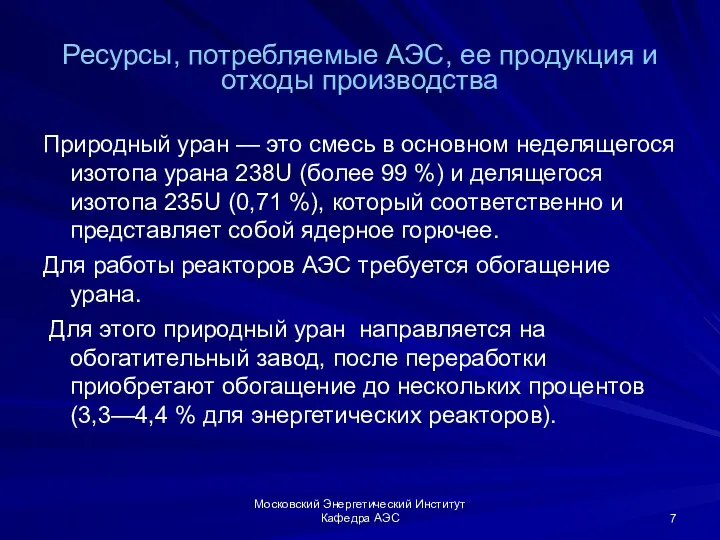 Ресурсы, потребляемые АЭС, ее продукция и отходы производства

Природный уран — это смесь в основном неделящегося изотопа урана 238U (более 99 %) и делящегося изотопа 235U (0,71 %), который соответственно и представляет собой ядерное горючее.

Для работы реакторов АЭС требуется обогащение урана.

Для этого природный уран направляется на обогатительный завод, после переработки приобретают обогащение до нескольких процентов (3,3—4,4 % для энергетических реакторов).

Московский Энергетический Институт
Кафедра АЭС

7